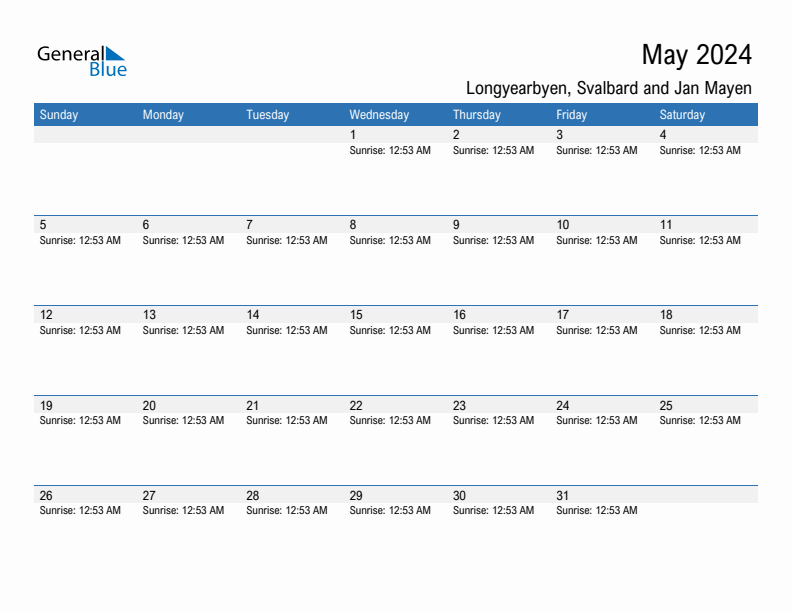 General Blue

May 2024

Longyearbyen, Svalbard and Jan Mayen

| Sunday | Monday | Tuesday | Wednesday | Thursday | Friday | Saturday |
|---|---|---|---|---|---|---|
| | | | 1 Sunrise: 12:53 AM | 2 Sunrise: 12:53 AM | 3 Sunrise: 12:53 AM | 4 Sunrise: 12:53 AM |
| 5 Sunrise: 12:53 AM | 6 Sunrise: 12:53 AM | 7 Sunrise: 12:53 AM | 8 Sunrise: 12:53 AM | 9 Sunrise: 12:53 AM | 10 Sunrise: 12:53 AM | 11 Sunrise: 12:53 AM |
| 12 Sunrise: 12:53 AM | 13 Sunrise: 12:53 AM | 14 Sunrise: 12:53 AM | 15 Sunrise: 12:53 AM | 16 Sunrise: 12:53 AM | 17 Sunrise: 12:53 AM | 18 Sunrise: 12:53 AM |
| 19 Sunrise: 12:53 AM | 20 Sunrise: 12:53 AM | 21 Sunrise: 12:53 AM | 22 Sunrise: 12:53 AM | 23 Sunrise: 12:53 AM | 24 Sunrise: 12:53 AM | 25 Sunrise: 12:53 AM |
| 26 Sunrise: 12:53 AM | 27 Sunrise: 12:53 AM | 28 Sunrise: 12:53 AM | 29 Sunrise: 12:53 AM | 30 Sunrise: 12:53 AM | 31 Sunrise: 12:53 AM | |